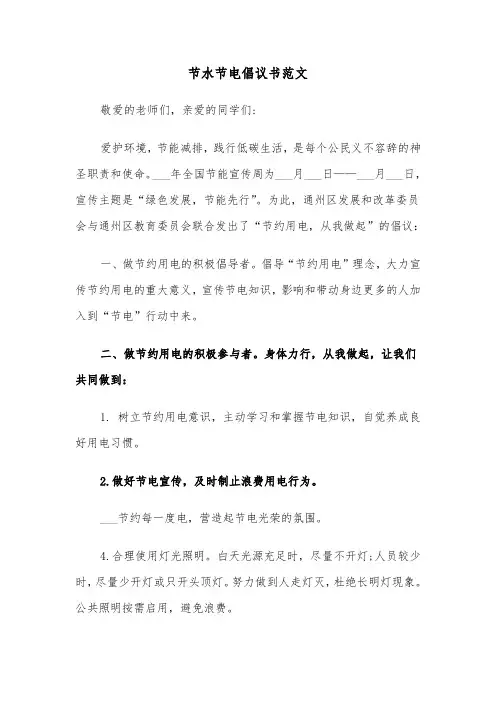 节水节电倡议书范文

敬爱的老师们，亲爱的同学们：

爱护环境，节能减排，践行低碳生活，是每个公民义不容辞的神圣职责和使命。___年全国节能宣传周为___月___日——___月___日，宣传主题是“绿色发展，节能先行”。为此，通州区发展和改革委员会与通州区教育委员会联合发出了“节约用电，从我做起”的倡议：

一、做节约用电的积极倡导者。倡导“节约用电”理念，大力宣传节约用电的重大意义，宣传节电知识，影响和带动身边更多的人加入到“节电”行动中来。

二、做节约用电的积极参与者。身体力行，从我做起，让我们共同做到：

1. 树立节约用电意识，主动学习和掌握节电知识，自觉养成良好用电习惯。

2.做好节电宣传，及时制止浪费用电行为。

___节约每一度电，营造起节电光荣的氛围。

4.合理使用灯光照明。白天光源充足时，尽量不开灯;人员较少时，尽量少开灯或只开头顶灯。努力做到人走灯灭，杜绝长明灯现象。公共照明按需启用，避免浪费。